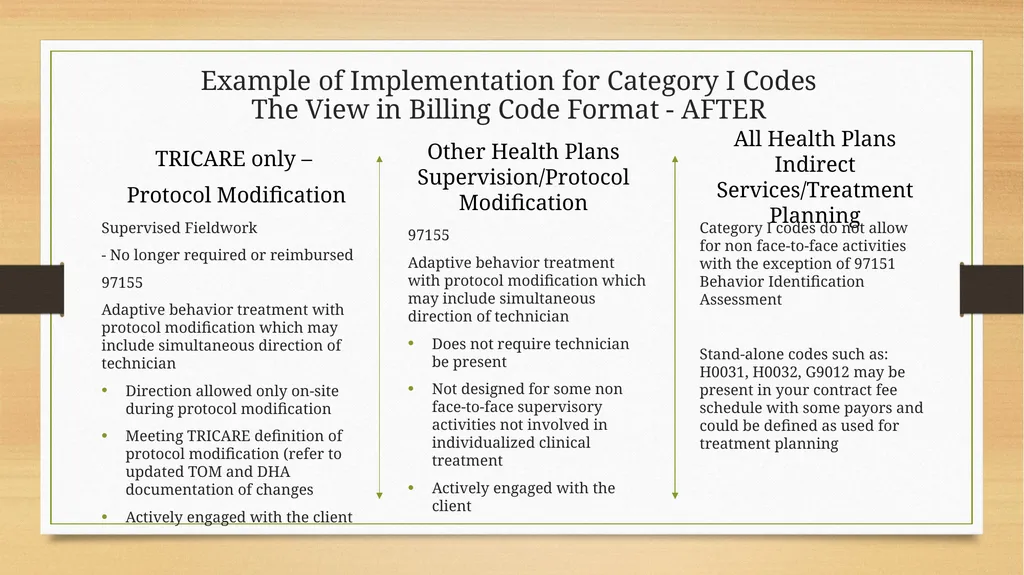 Example of Implementation for Category I Codes
The View in Billing Code Format - AFTER

TRICARE only –
Protocol Modification

Supervised Fieldwork

- No longer required or reimbursed

97155

Adaptive behavior treatment with protocol modification which may include simultaneous direction of technician

• Direction allowed only on-site during protocol modification
• Meeting TRICARE definition of protocol modification (refer to updated TOM and DHA documentation of changes
• Actively engaged with the client

Other Health Plans
Supervision/Protocol Modification

97155

Adaptive behavior treatment with protocol modification which may include simultaneous direction of technician

• Does not require technician be present
• Not designed for some non face-to-face supervisory activities not involved in individualized clinical treatment
• Actively engaged with the client

All Health Plans
Indirect Services/Treatment Planning

Category I codes do not allow for non face-to-face activities with the exception of 97151 Behavior Identification Assessment

Stand-alone codes such as: H0031, H0032, G9012 may be present in your contract fee schedule with some payors and could be defined as used for treatment planning